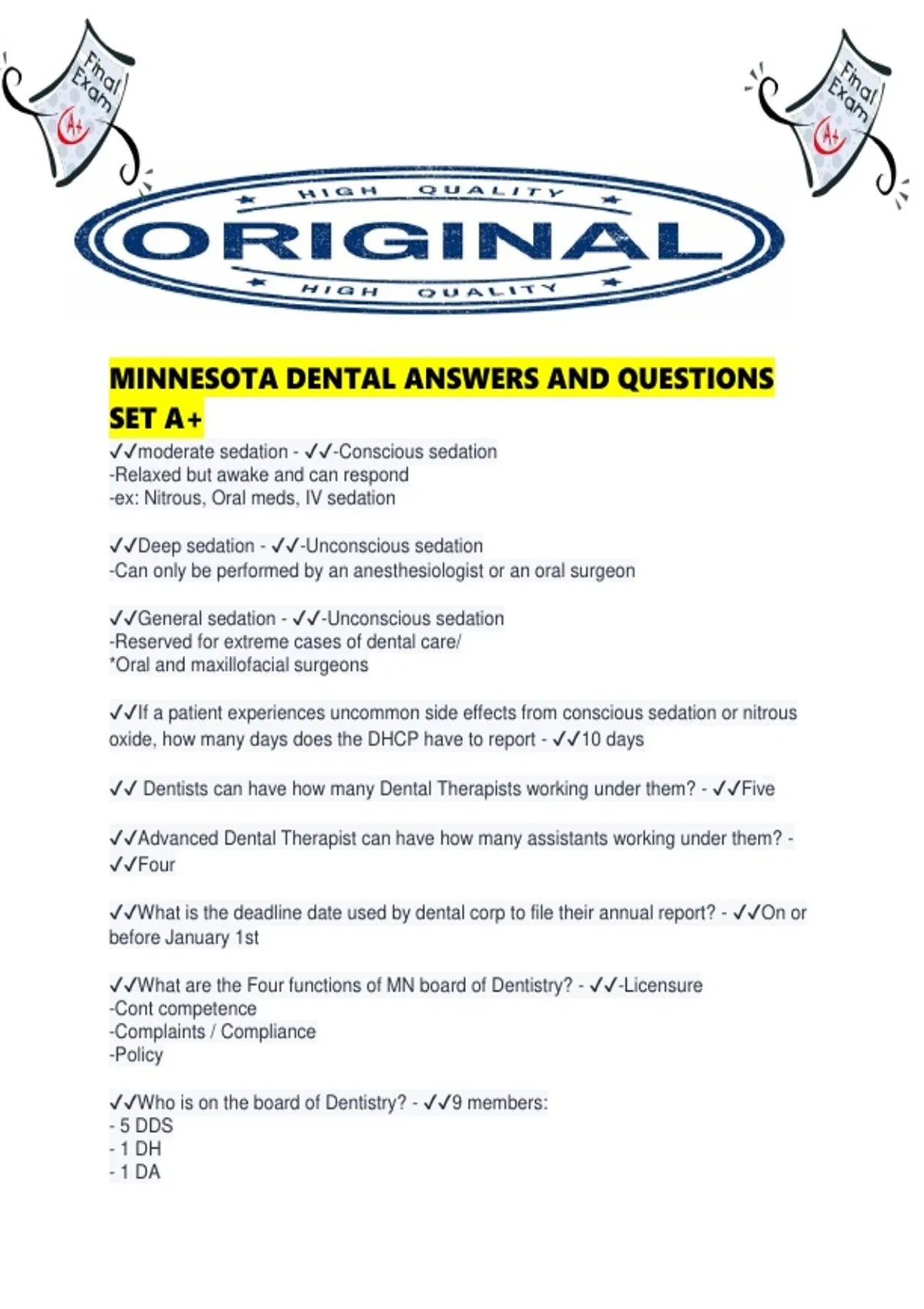 Final Exam

A+

Final Exam

A+

HIGH QUALITY

ORIGINAL

HIGH QUALITY

MINNESOTA DENTAL ANSWERS AND QUESTIONS SET A+

✓✓moderate sedation - ✓✓-Conscious sedation
-Relaxed but awake and can respond
-ex: Nitrous, Oral meds, IV sedation

✓✓Deep sedation - ✓✓-Unconscious sedation
-Can only be performed by an anesthesiologist or an oral surgeon

✓✓General sedation - ✓✓-Unconscious sedation
-Reserved for extreme cases of dental care/
*Oral and maxillofacial surgeons

✓✓If a patient experiences uncommon side effects from conscious sedation or nitrous oxide, how many days does the DHCP have to report - ✓✓10 days

✓✓ Dentists can have how many Dental Therapists working under them? - ✓✓Five

✓✓Advanced Dental Therapist can have how many assistants working under them? - ✓✓Four

✓✓What is the deadline date used by dental corp to file their annual report? - ✓✓On or before January 1st

✓✓What are the Four functions of MN board of Dentistry? - ✓✓-Licensure
-Cont competence
-Complaints / Compliance
-Policy

✓✓Who is on the board of Dentistry? - ✓✓9 members:
- 5 DDS
- 1 DH
- 1 DA